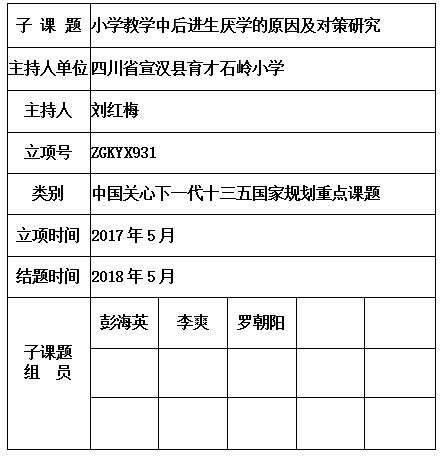 | 子 课 题 | 小学教学中后进生厌学的原因及对策研究 | | | | |
|---|---|---|---|---|---|
| 主持人单位 | 四川省宣汉县育才石岭小学 | | | | |
| 主持人 | 刘红梅 | | | | |
| 立项号 | ZGKYX931 | | | | |
| 类别 | 中国关心下一代十三五国家规划重点课题 | | | | |
| 立项时间 | 2017 年 5 月 | | | | |
| 结题时间 | 2018 年 5 月 | | | | |
| 子课题 组 员 | 彭海英 | 李爽 | 罗朝阳 | | |
| | | | | | |
| | | | | | |